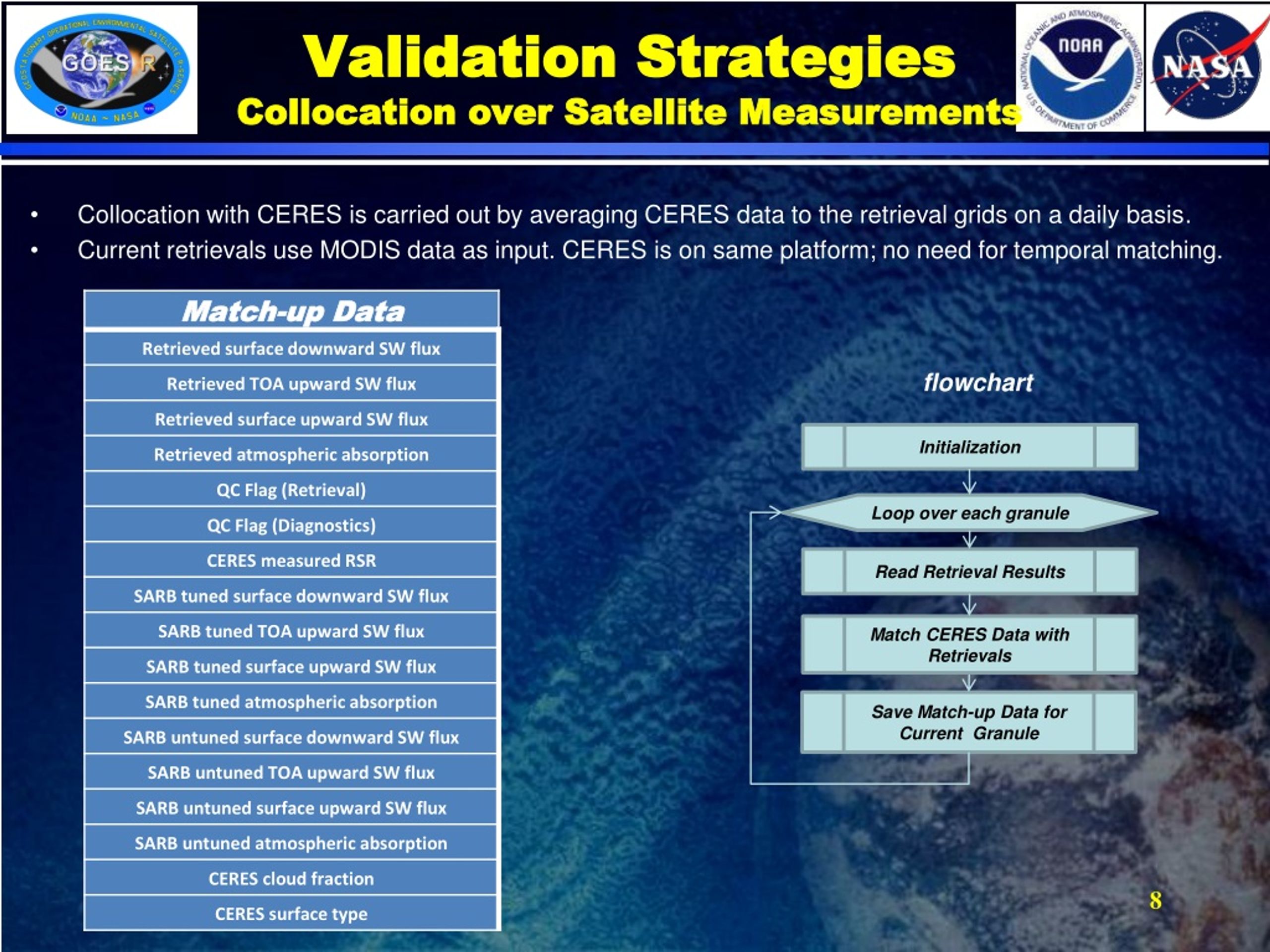 GEOSTATIONARY OPERATIONAL ENVIRONMENTAL SATELLITE R-SERIES
GOES R
NOAA ~ NASA

Validation Strategies
Collocation over Satellite Measurements

NATIONAL OCEANIC AND ATMOSPHERIC ADMINISTRATION
NOAA
U.S. DEPARTMENT OF COMMERCE

NASA

• Collocation with CERES is carried out by averaging CERES data to the retrieval grids on a daily basis.
• Current retrievals use MODIS data as input. CERES is on same platform; no need for temporal matching.

| Match-up Data |
|---|
| Retrieved surface downward SW flux |
| Retrieved TOA upward SW flux |
| Retrieved surface upward SW flux |
| Retrieved atmospheric absorption |
| QC Flag (Retrieval) |
| QC Flag (Diagnostics) |
| CERES measured RSR |
| SARB tuned surface downward SW flux |
| SARB tuned TOA upward SW flux |
| SARB tuned surface upward SW flux |
| SARB tuned atmospheric absorption |
| SARB untuned surface downward SW flux |
| SARB untuned TOA upward SW flux |
| SARB untuned surface upward SW flux |
| SARB untuned atmospheric absorption |
| CERES cloud fraction |
| CERES surface type |

flowchart

Initialization

Loop over each granule

Read Retrieval Results

Match CERES Data with Retrievals

Save Match-up Data for Current Granule

8